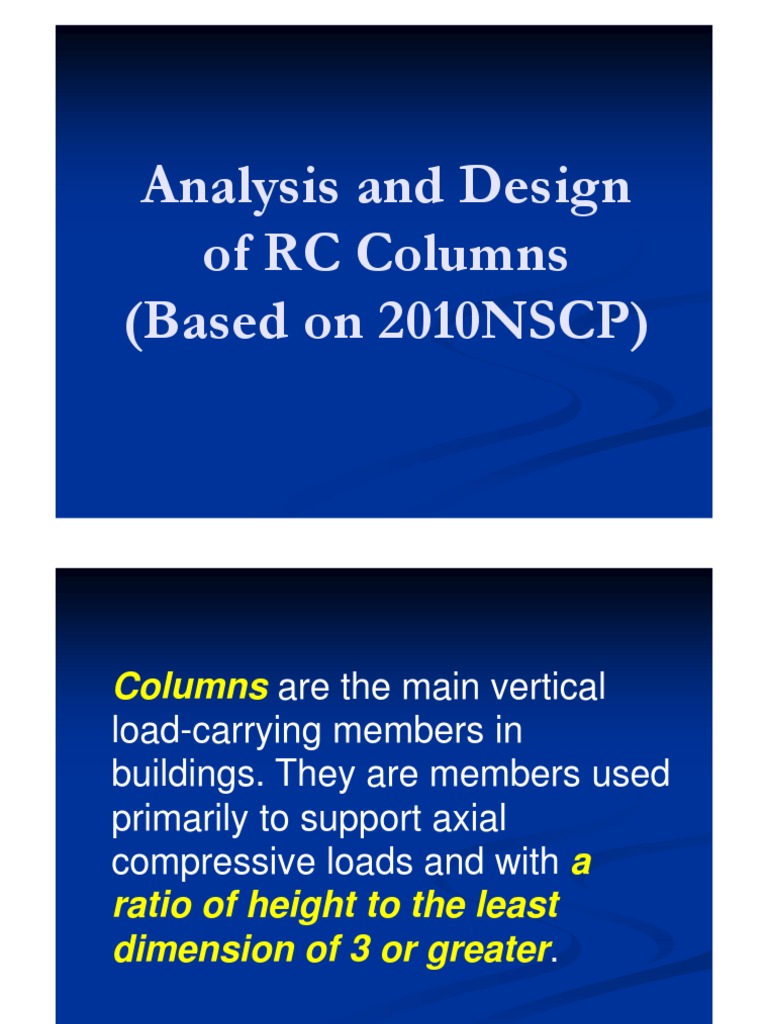 Analysis and Design of RC Columns (Based on 2010NSCP)

Columns are the main vertical load-carrying members in buildings. They are members used primarily to support axial compressive loads and with a ratio of height to the least dimension of 3 or greater.